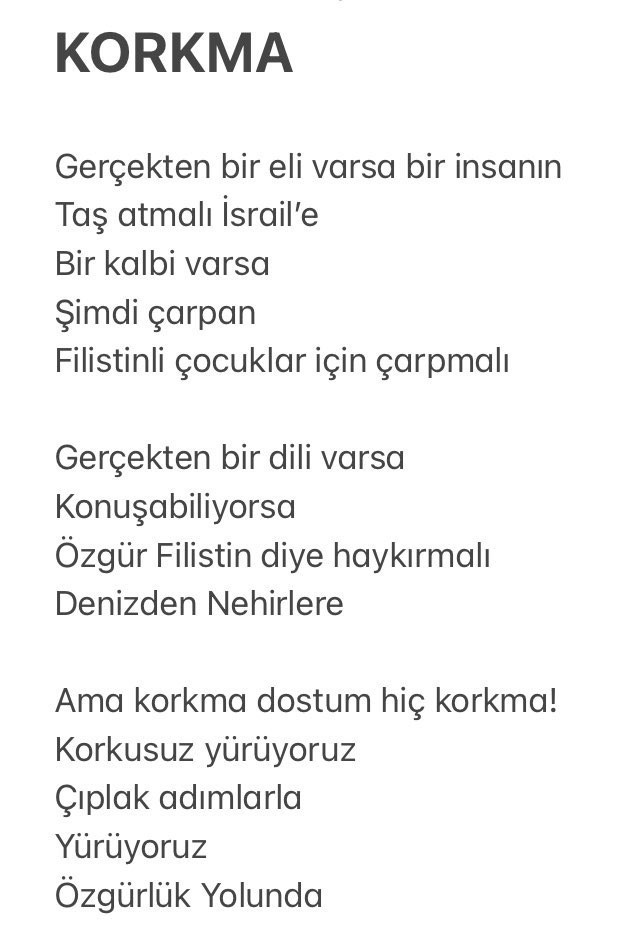 KORKMA

Gerçekten bir eli varsa bir insanın
Taş atmalı İsrail'e
Bir kalbi varsa
Şimdi çarpan
Filistinli çocuklar için çarpmalı

Gerçekten bir dili varsa
Konuşabiliyorsa
Özgür Filistin diye haykırmalı
Denizden Nehirlere

Ama korkma dostum hiç korkma!
Korkusuz yürüyoruz
Çıplak adımlarla
Yürüyoruz
Özgürlük Yolunda